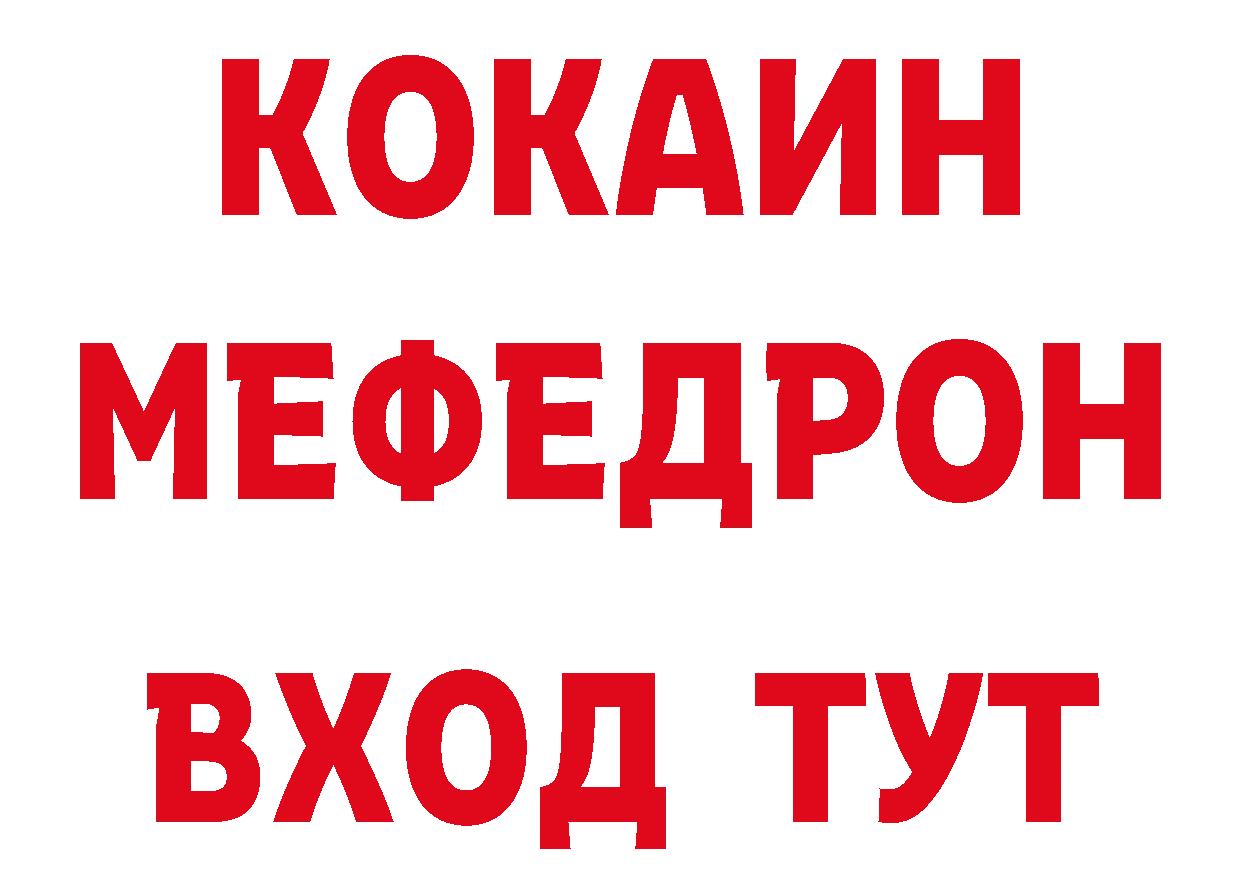 КОКАИН
МЕФЕДРОН
ВХОД ТУТ